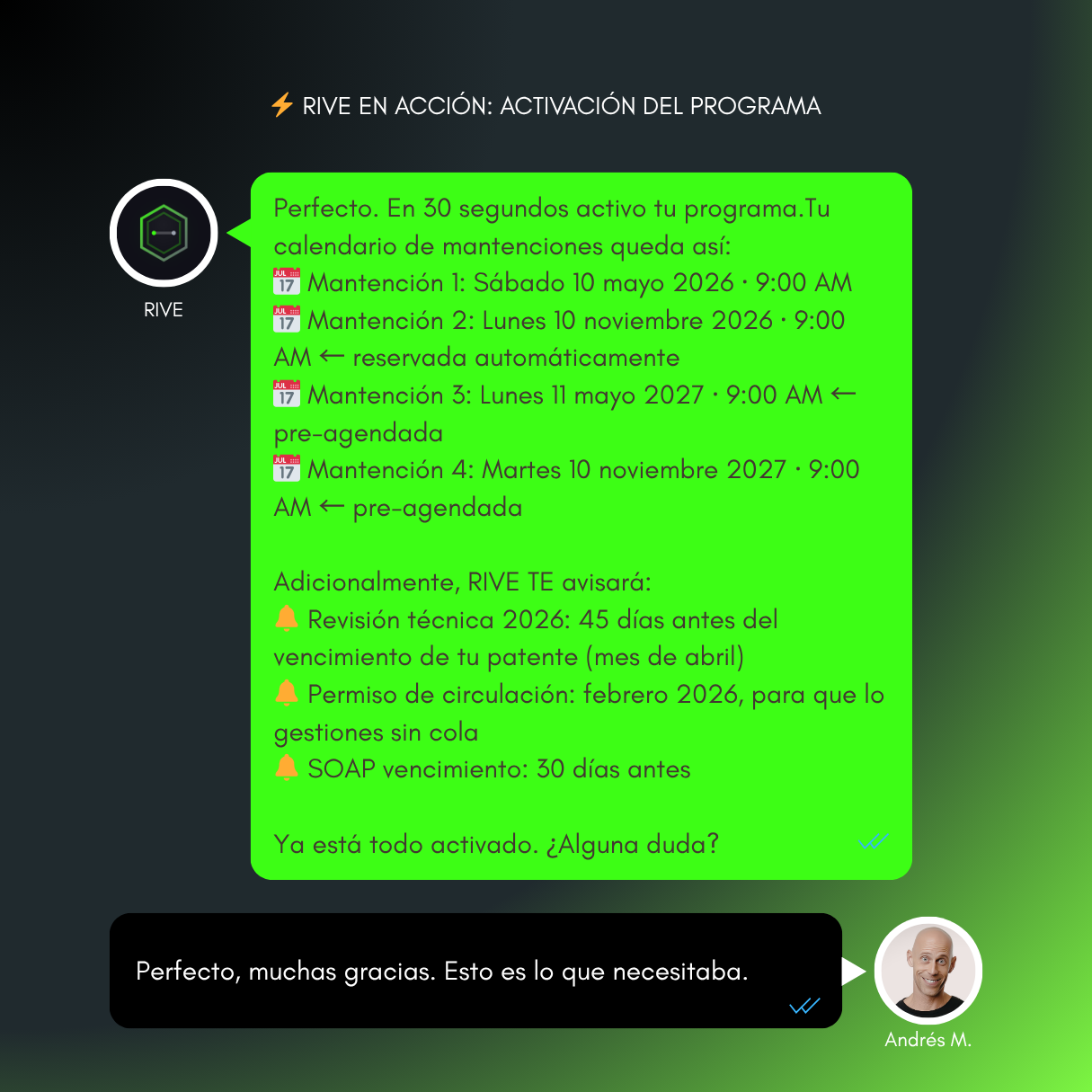 ⚡ RIVE EN ACCIÓN: ACTIVACIÓN DEL PROGRAMA

RIVE

Perfecto. En 30 segundos activo tu programa.Tu calendario de mantenciones queda así:
📅 Mantención 1: Sábado 10 mayo 2026 · 9:00 AM
📅 Mantención 2: Lunes 10 noviembre 2026 · 9:00 AM ← reservada automáticamente
📅 Mantención 3: Lunes 11 mayo 2027 · 9:00 AM ← pre-agendada
📅 Mantención 4: Martes 10 noviembre 2027 · 9:00 AM ← pre-agendada

Adicionalmente, RIVE TE avisará:
🔔 Revisión técnica 2026: 45 días antes del vencimiento de tu patente (mes de abril)
🔔 Permiso de circulación: febrero 2026, para que lo gestiones sin cola
🔔 SOAP vencimiento: 30 días antes

Ya está todo activado. ¿Alguna duda?

Perfecto, muchas gracias. Esto es lo que necesitaba.

Andrés M.